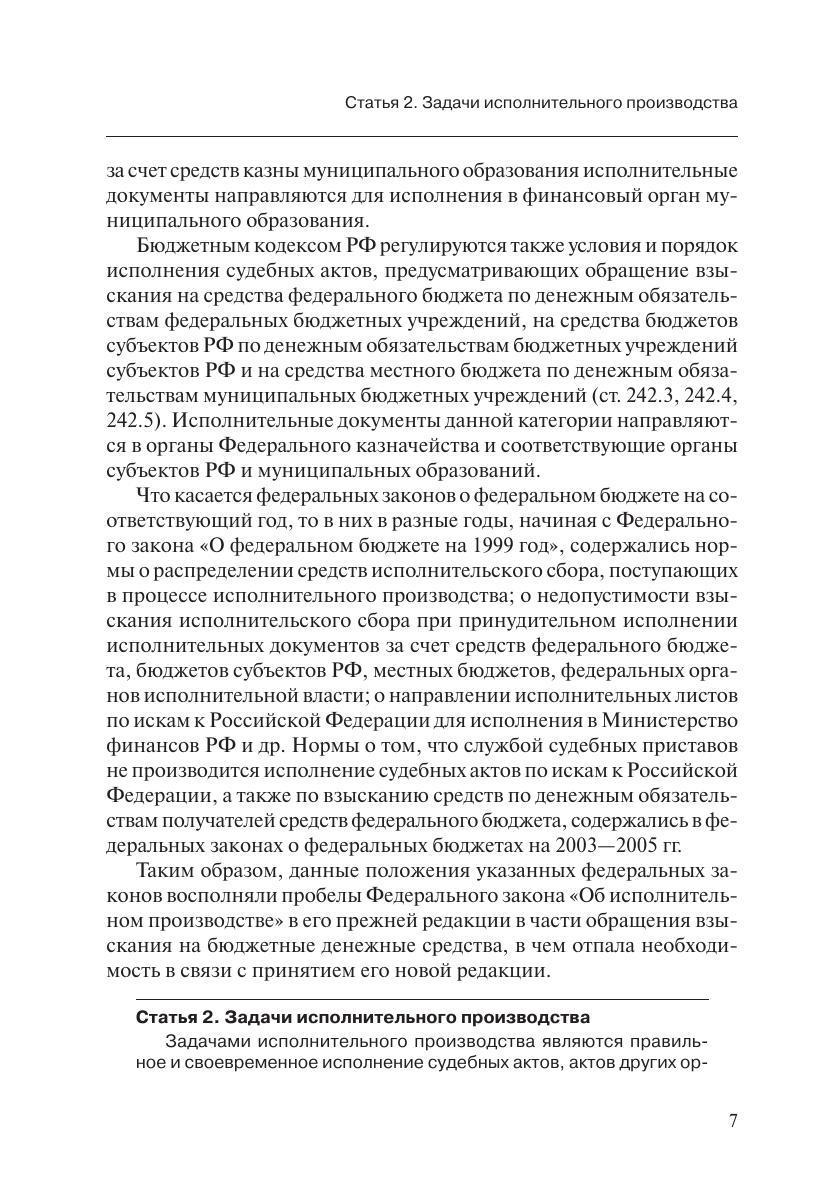 Статья 2. Задачи исполнительного производства

за счет средств казны муниципального образования исполнительные документы направляются для исполнения в финансовый орган муниципального образования.

Бюджетным кодексом РФ регулируются также условия и порядок исполнения судебных актов, предусматривающих обращение взыскания на средства федерального бюджета по денежным обязательствам федеральных бюджетных учреждений, на средства бюджетов субъектов РФ по денежным обязательствам бюджетных учреждений субъектов РФ и на средства местного бюджета по денежным обязательствам муниципальных бюджетных учреждений (ст. 242.3, 242.4, 242.5). Исполнительные документы данной категории направляются в органы Федерального казначейства и соответствующие органы субъектов РФ и муниципальных образований.

Что касается федеральных законов о федеральном бюджете на соответствующий год, то в них в разные годы, начиная с Федерального закона «О федеральном бюджете на 1999 год», содержались нормы о распределении средств исполнительского сбора, поступающих в процессе исполнительного производства; о недопустимости взыскания исполнительского сбора при принудительном исполнении исполнительных документов за счет средств федерального бюджета, бюджетов субъектов РФ, местных бюджетов, федеральных органов исполнительной власти; о направлении исполнительных листов по искам к Российской Федерации для исполнения в Министерство финансов РФ и др. Нормы о том, что службой судебных приставов не производится исполнение судебных актов по искам к Российской Федерации, а также по взысканию средств по денежным обязательствам получателей средств федерального бюджета, содержались в федеральных законах о федеральных бюджетах на 2003—2005 гг.

Таким образом, данные положения указанных федеральных законов восполняли пробелы Федерального закона «Об исполнительном производстве» в его прежней редакции в части обращения взыскания на бюджетные денежные средства, в чем отпала необходимость в связи с принятием его новой редакции.

Статья 2. Задачи исполнительного производства

Задачами исполнительного производства являются правильное и своевременное исполнение судебных актов, актов других ор-

7